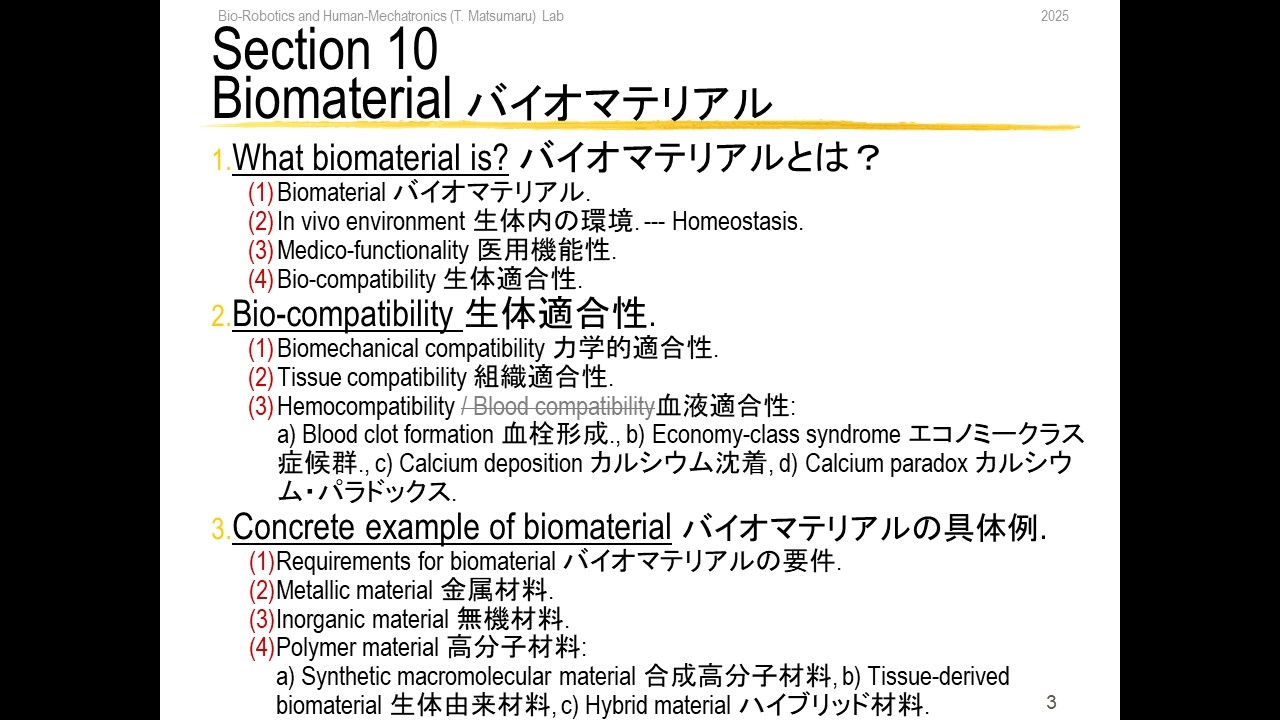 Bio-Robotics and Human-Mechatronics (T. Matsumaru) Lab 2025

Section 10
Biomaterial バイオマテリアル

1.What biomaterial is? バイオマテリアルとは？
(1)Biomaterial バイオマテリアル.
(2)In vivo environment 生体内の環境. --- Homeostasis.
(3)Medico-functionality 医用機能性.
(4)Bio-compatibility 生体適合性.

2.Bio-compatibility 生体適合性.
(1)Biomechanical compatibility 力学的適合性.
(2)Tissue compatibility 組織適合性.
(3)Hemocompatibility / Blood compatibility血液適合性:
a) Blood clot formation 血栓形成., b) Economy-class syndrome エコノミークラス症候群., c) Calcium deposition カルシウム沈着, d) Calcium paradox カルシウム・パラドックス.

3.Concrete example of biomaterial バイオマテリアルの具体例.
(1)Requirements for biomaterial バイオマテリアルの要件.
(2)Metallic material 金属材料.
(3)Inorganic material 無機材料.
(4)Polymer material 高分子材料:
a) Synthetic macromolecular material 合成高分子材料, b) Tissue-derived biomaterial 生体由来材料, c) Hybrid material ハイブリッド材料.

3